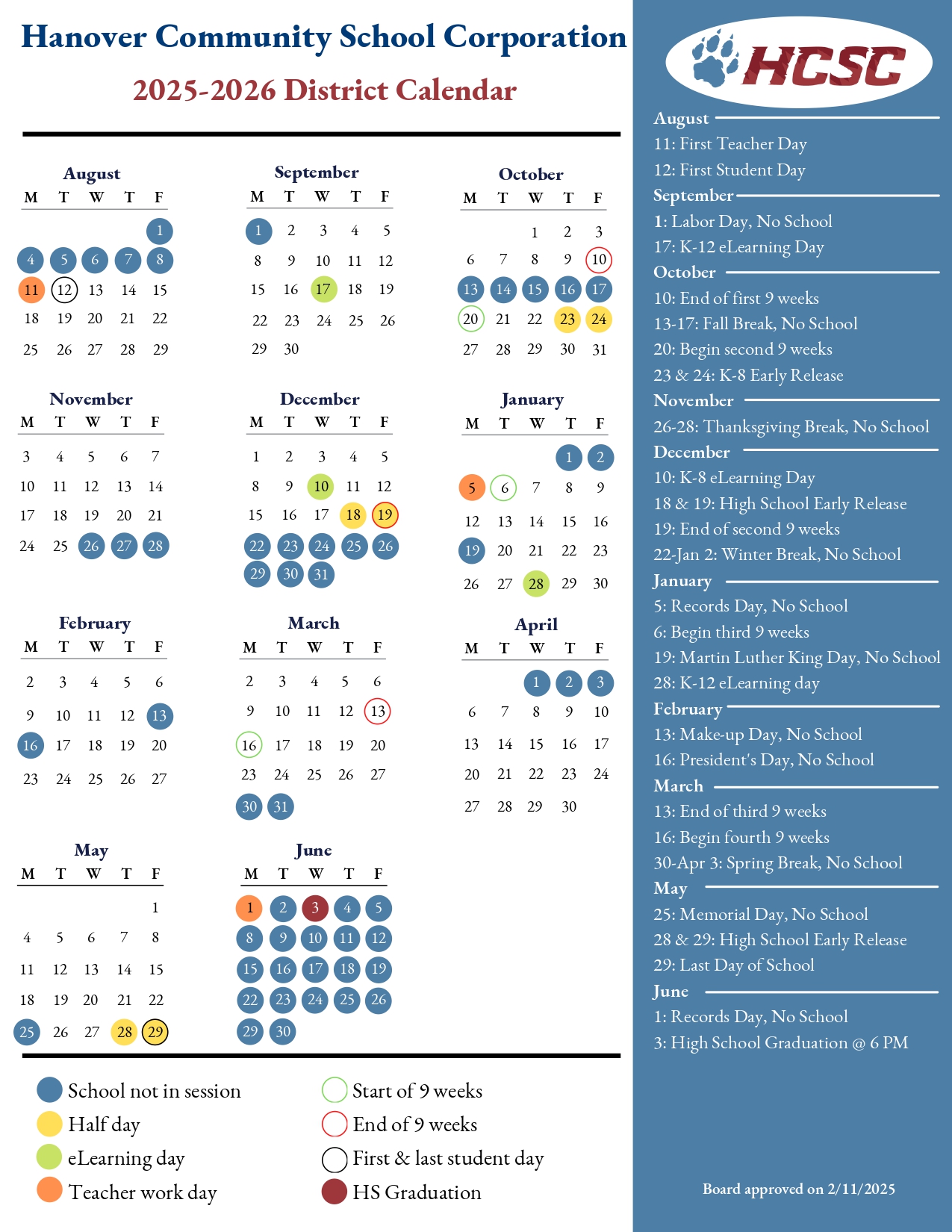 Hanover Community School Corporation

2025-2026 District Calendar

August

| M | T | W | T | F |
|---|---|---|---|---|
| | | | | 1 |
| 4 | 5 | 6 | 7 | 8 |
| 11 | 12 | 13 | 14 | 15 |
| 18 | 19 | 20 | 21 | 22 |
| 25 | 26 | 27 | 28 | 29 |

September

| M | T | W | T | F |
|---|---|---|---|---|
| 1 | 2 | 3 | 4 | 5 |
| 8 | 9 | 10 | 11 | 12 |
| 15 | 16 | 17 | 18 | 19 |
| 22 | 23 | 24 | 25 | 26 |
| 29 | 30 | | | |

October

| M | T | W | T | F |
|---|---|---|---|---|
| | | 1 | 2 | 3 |
| 6 | 7 | 8 | 9 | 10 |
| 13 | 14 | 15 | 16 | 17 |
| 20 | 21 | 22 | 23 | 24 |
| 27 | 28 | 29 | 30 | 31 |

November

| M | T | W | T | F |
|---|---|---|---|---|
| 3 | 4 | 5 | 6 | 7 |
| 10 | 11 | 12 | 13 | 14 |
| 17 | 18 | 19 | 20 | 21 |
| 24 | 25 | 26 | 27 | 28 |

December

| M | T | W | T | F |
|---|---|---|---|---|
| 1 | 2 | 3 | 4 | 5 |
| 8 | 9 | 10 | 11 | 12 |
| 15 | 16 | 17 | 18 | 19 |
| 22 | 23 | 24 | 25 | 26 |
| 29 | 30 | 31 | | |

January

| M | T | W | T | F |
|---|---|---|---|---|
| | | | 1 | 2 |
| 5 | 6 | 7 | 8 | 9 |
| 12 | 13 | 14 | 15 | 16 |
| 19 | 20 | 21 | 22 | 23 |
| 26 | 27 | 28 | 29 | 30 |

February

| M | T | W | T | F |
|---|---|---|---|---|
| 2 | 3 | 4 | 5 | 6 |
| 9 | 10 | 11 | 12 | 13 |
| 16 | 17 | 18 | 19 | 20 |
| 23 | 24 | 25 | 26 | 27 |

March

| M | T | W | T | F |
|---|---|---|---|---|
| 2 | 3 | 4 | 5 | 6 |
| 9 | 10 | 11 | 12 | 13 |
| 16 | 17 | 18 | 19 | 20 |
| 23 | 24 | 25 | 26 | 27 |
| 30 | 31 | | | |

April

| M | T | W | T | F |
|---|---|---|---|---|
| | | 1 | 2 | 3 |
| 6 | 7 | 8 | 9 | 10 |
| 13 | 14 | 15 | 16 | 17 |
| 20 | 21 | 22 | 23 | 24 |
| 27 | 28 | 29 | 30 | |

May

| M | T | W | T | F |
|---|---|---|---|---|
| | | | | 1 |
| 4 | 5 | 6 | 7 | 8 |
| 11 | 12 | 13 | 14 | 15 |
| 18 | 19 | 20 | 21 | 22 |
| 25 | 26 | 27 | 28 | 29 |

June

| M | T | W | T | F |
|---|---|---|---|---|
| 1 | 2 | 3 | 4 | 5 |
| 8 | 9 | 10 | 11 | 12 |
| 15 | 16 | 17 | 18 | 19 |
| 22 | 23 | 24 | 25 | 26 |
| 29 | 30 | | | |

School not in session
Half day
eLearning day
Teacher work day
Start of 9 weeks
End of 9 weeks
First & last student day
HS Graduation

HCSC

August
11: First Teacher Day
12: First Student Day
September
1: Labor Day, No School
17: K-12 eLearning Day
October
10: End of first 9 weeks
13-17: Fall Break, No School
20: Begin second 9 weeks
23 & 24: K-8 Early Release
November
26-28: Thanksgiving Break, No School
December
10: K-8 eLearning Day
18 & 19: High School Early Release
19: End of second 9 weeks
22-Jan 2: Winter Break, No School
January
5: Records Day, No School
6: Begin third 9 weeks
19: Martin Luther King Day, No School
28: K-12 eLearning day
February
13: Make-up Day, No School
16: President's Day, No School
March
13: End of third 9 weeks
16: Begin fourth 9 weeks
30-Apr 3: Spring Break, No School
May
25: Memorial Day, No School
28 & 29: High School Early Release
29: Last Day of School
June
1: Records Day, No School
3: High School Graduation @ 6 PM

Board approved on 2/11/2025